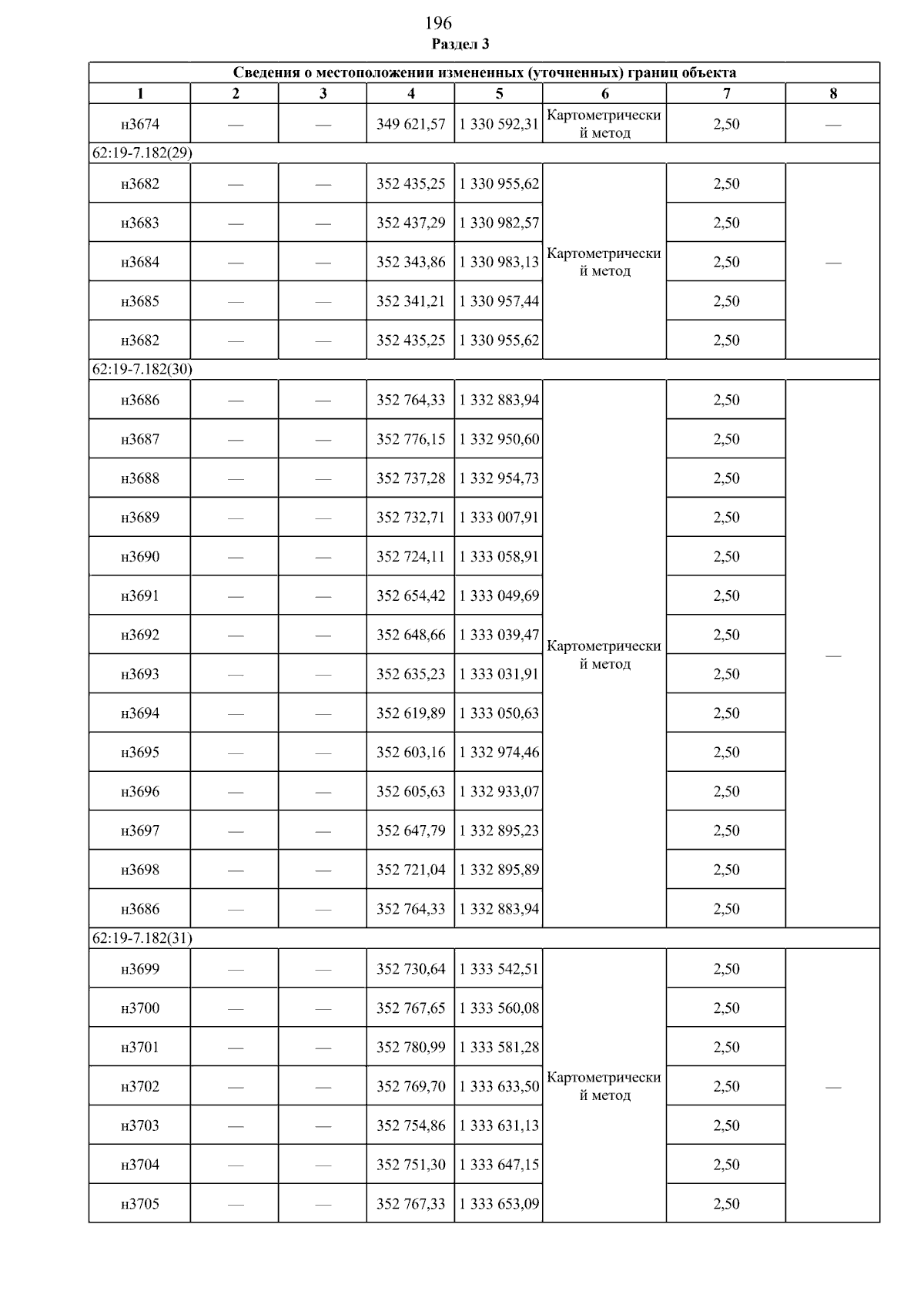 196

Раздел 3

| Сведения о местоположении измененных (уточненных) границ объекта | | | | | | | |
|---|---|---|---|---|---|---|---|
| 1 | 2 | 3 | 4 | 5 | 6 | 7 | 8 |
| н3674 | — | — | 349 621,57 | 1 330 592,31 | Картометрический метод | 2,50 | — |
| 62:19-7.182(29) | | | | | | | |
| н3682 | — | — | 352 435,25 | 1 330 955,62 | Картометрический метод | 2,50 | — |
| н3683 | — | — | 352 437,29 | 1 330 982,57 | | 2,50 | |
| н3684 | — | — | 352 343,86 | 1 330 983,13 | | 2,50 | |
| н3685 | — | — | 352 341,21 | 1 330 957,44 | | 2,50 | |
| н3682 | — | — | 352 435,25 | 1 330 955,62 | | 2,50 | |
| 62:19-7.182(30) | | | | | | | |
| н3686 | — | — | 352 764,33 | 1 332 883,94 | Картометрический метод | 2,50 | — |
| н3687 | — | — | 352 776,15 | 1 332 950,60 | | 2,50 | |
| н3688 | — | — | 352 737,28 | 1 332 954,73 | | 2,50 | |
| н3689 | — | — | 352 732,71 | 1 333 007,91 | | 2,50 | |
| н3690 | — | — | 352 724,11 | 1 333 058,91 | | 2,50 | |
| н3691 | — | — | 352 654,42 | 1 333 049,69 | | 2,50 | |
| н3692 | — | — | 352 648,66 | 1 333 039,47 | | 2,50 | |
| н3693 | — | — | 352 635,23 | 1 333 031,91 | | 2,50 | |
| н3694 | — | — | 352 619,89 | 1 333 050,63 | | 2,50 | |
| н3695 | — | — | 352 603,16 | 1 332 974,46 | | 2,50 | |
| н3696 | — | — | 352 605,63 | 1 332 933,07 | | 2,50 | |
| н3697 | — | — | 352 647,79 | 1 332 895,23 | | 2,50 | |
| н3698 | — | — | 352 721,04 | 1 332 895,89 | | 2,50 | |
| н3686 | — | — | 352 764,33 | 1 332 883,94 | | 2,50 | |
| 62:19-7.182(31) | | | | | | | |
| н3699 | — | — | 352 730,64 | 1 333 542,51 | Картометрический метод | 2,50 | — |
| н3700 | — | — | 352 767,65 | 1 333 560,08 | | 2,50 | |
| н3701 | — | — | 352 780,99 | 1 333 581,28 | | 2,50 | |
| н3702 | — | — | 352 769,70 | 1 333 633,50 | | 2,50 | |
| н3703 | — | — | 352 754,86 | 1 333 631,13 | | 2,50 | |
| н3704 | — | — | 352 751,30 | 1 333 647,15 | | 2,50 | |
| н3705 | — | — | 352 767,33 | 1 333 653,09 | | 2,50 | |